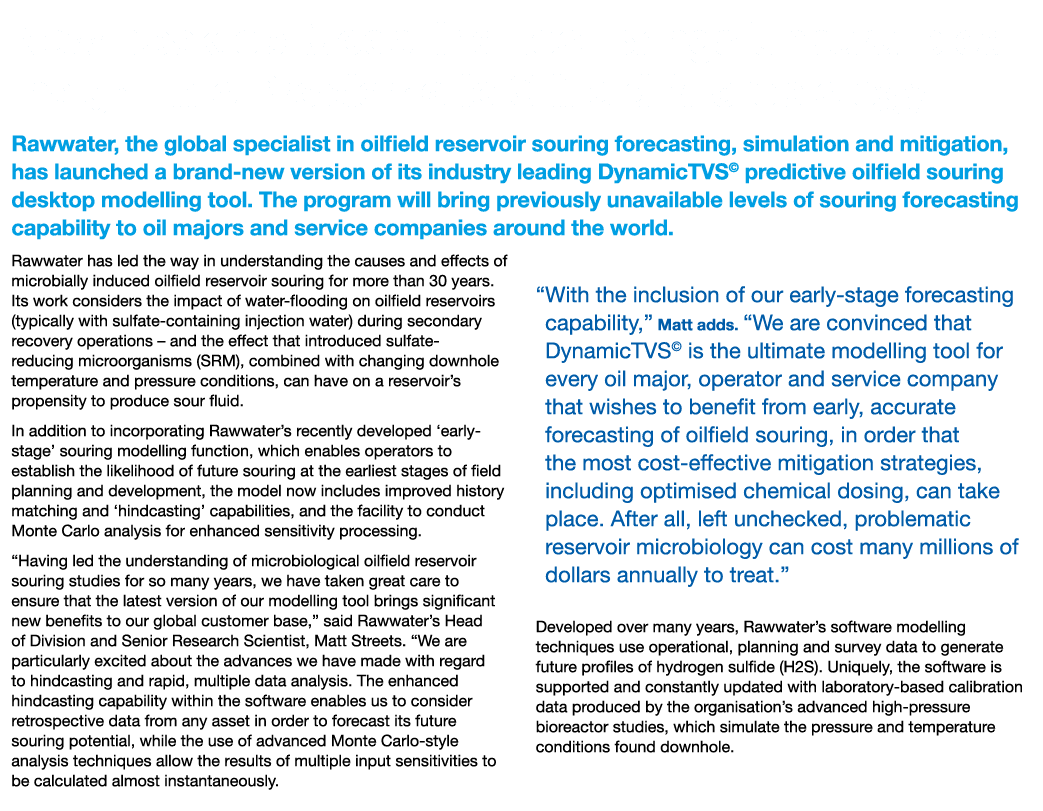 Rawwater, the global specialist in oilfield reservoir souring forecasting, simulation and mitigation, has launched a brand-new version of its industry leading DynamicTVS© predictive oilfield souring desktop modelling tool. The program will bring previously unavailable levels of souring forecasting capability to oil majors and service companies around the world.

Rawwater has led the way in understanding the causes and effects of microbially induced oilfield reservoir souring for more than 30 years. Its work considers the impact of water-flooding on oilfield reservoirs (typically with sulfate-containing injection water) during secondary recovery operations – and the effect that introduced sulfate-reducing microorganisms (SRM), combined with changing downhole temperature and pressure conditions, can have on a reservoir's propensity to produce sour fluid.

In addition to incorporating Rawwater's recently developed 'early-stage' souring modelling function, which enables operators to establish the likelihood of future souring at the earliest stages of field planning and development, the model now includes improved history matching and 'hindcasting' capabilities, and the facility to conduct Monte Carlo analysis for enhanced sensitivity processing.

"Having led the understanding of microbiological oilfield reservoir souring studies for so many years, we have taken great care to ensure that the latest version of our modelling tool brings significant new benefits to our global customer base," said Rawwater's Head of Division and Senior Research Scientist, Matt Streets. "We are particularly excited about the advances we have made with regard to hindcasting and rapid, multiple data analysis. The enhanced hindcasting capability within the software enables us to consider retrospective data from any asset in order to forecast its future souring potential, while the use of advanced Monte Carlo-style analysis techniques allow the results of multiple input sensitivities to be calculated almost instantaneously.

"With the inclusion of our early-stage forecasting capability," Matt adds. "We are convinced that DynamicTVS© is the ultimate modelling tool for every oil major, operator and service company that wishes to benefit from early, accurate forecasting of oilfield souring, in order that the most cost-effective mitigation strategies, including optimised chemical dosing, can take place. After all, left unchecked, problematic reservoir microbiology can cost many millions of dollars annually to treat."

Developed over many years, Rawwater's software modelling techniques use operational, planning and survey data to generate future profiles of hydrogen sulfide (H2S). Uniquely, the software is supported and constantly updated with laboratory-based calibration data produced by the organisation's advanced high-pressure bioreactor studies, which simulate the pressure and temperature conditions found downhole.